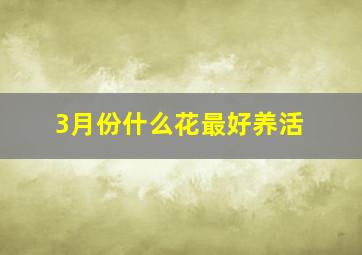 3月份什么花最好养活